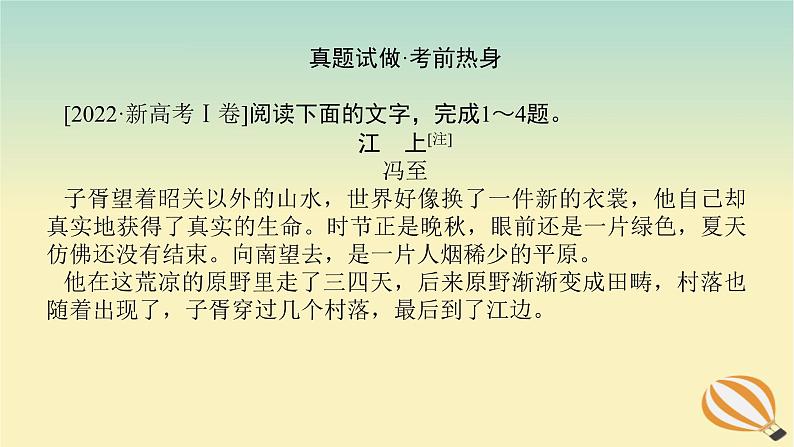 真题试做·考前热身

[2022·新高考Ⅰ卷]阅读下面的文字，完成1～4题。

江　上[注]

冯至

子胥望着昭关以外的山水，世界好像换了一件新的衣裳，他自己却真实地获得了真实的生命。时节正是晚秋，眼前还是一片绿色，夏天仿佛还没有结束。向南望去，是一片人烟稀少的平原。

他在这荒凉的原野里走了三四天，后来原野渐渐变成田畴，村落也随着出现了，子胥穿过几个村落，最后到了江边。